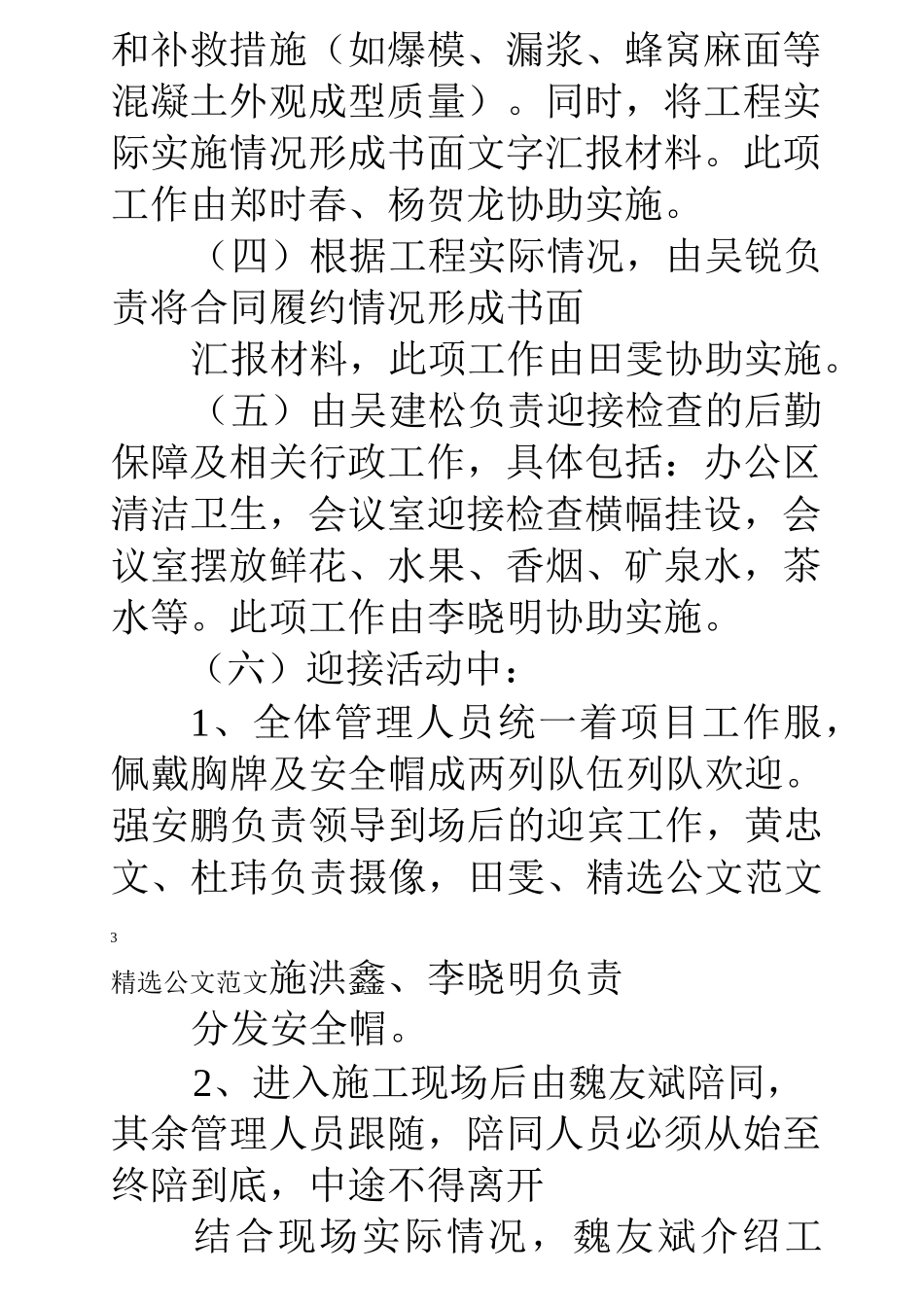 和补救措施（如爆模、漏浆、蜂窝麻面等混凝土外观成型质量）。同时，将工程实际实施情况形成书面文字汇报材料。此项工作由郑时春、杨贺龙协助实施。

（四）根据工程实际情况，由吴锐负责将合同履约情况形成书面

汇报材料，此项工作由田雯协助实施。

（五）由吴建松负责迎接检查的后勤保障及相关行政工作，具体包括：办公区清洁卫生，会议室迎接检查横幅挂设，会议室摆放鲜花、水果、香烟、矿泉水，茶水等。此项工作由李晓明协助实施。

（六）迎接活动中：

1、全体管理人员统一着项目工作服，佩戴胸牌及安全帽成两列队伍列队欢迎。强安鹏负责领导到场后的迎宾工作，黄忠文、杜玮负责摄像，田雯、精选公文范文

3

精选公文范文施洪鑫、李晓明负责

分发安全帽。

2、进入施工现场后由魏友斌陪同，其余管理人员跟随，陪同人员必须从始至终陪到底，中途不得离开

结合现场实际情况，魏友斌介绍工